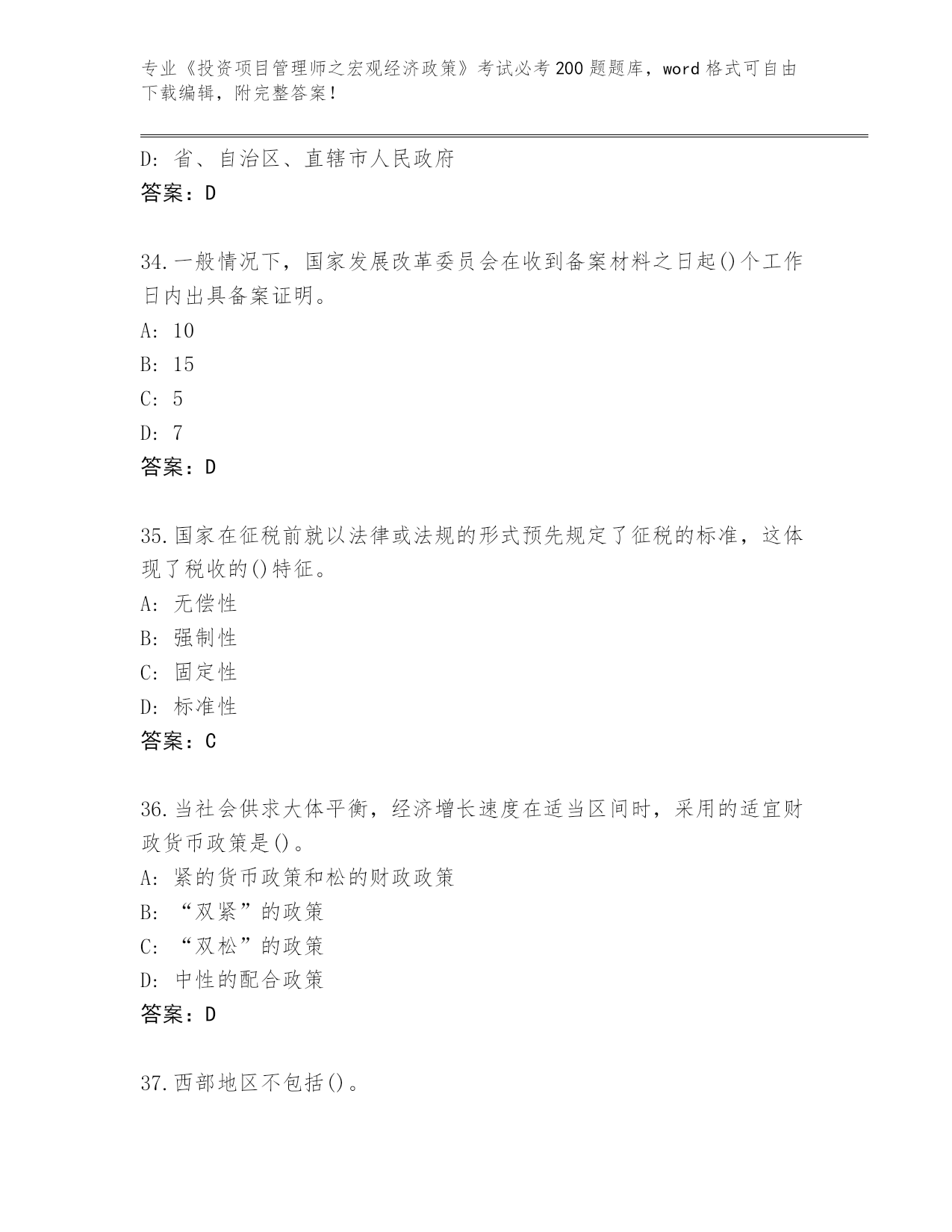 专业《投资项目管理师之宏观经济政策》考试必考200题题库，word格式可自由下载编辑，附完整答案！

D: 省、自治区、直辖市人民政府
答案：D

34.一般情况下，国家发展改革委员会在收到备案材料之日起()个工作日内出具备案证明。
A: 10
B: 15
C: 5
D: 7
答案：D

35.国家在征税前就以法律或法规的形式预先规定了征税的标准，这体现了税收的()特征。
A: 无偿性
B: 强制性
C: 固定性
D: 标准性
答案：C

36.当社会供求大体平衡，经济增长速度在适当区间时，采用的适宜财政货币政策是()。
A: 紧的货币政策和松的财政政策
B: “双紧”的政策
C: “双松”的政策
D: 中性的配合政策
答案：D

37.西部地区不包括()。